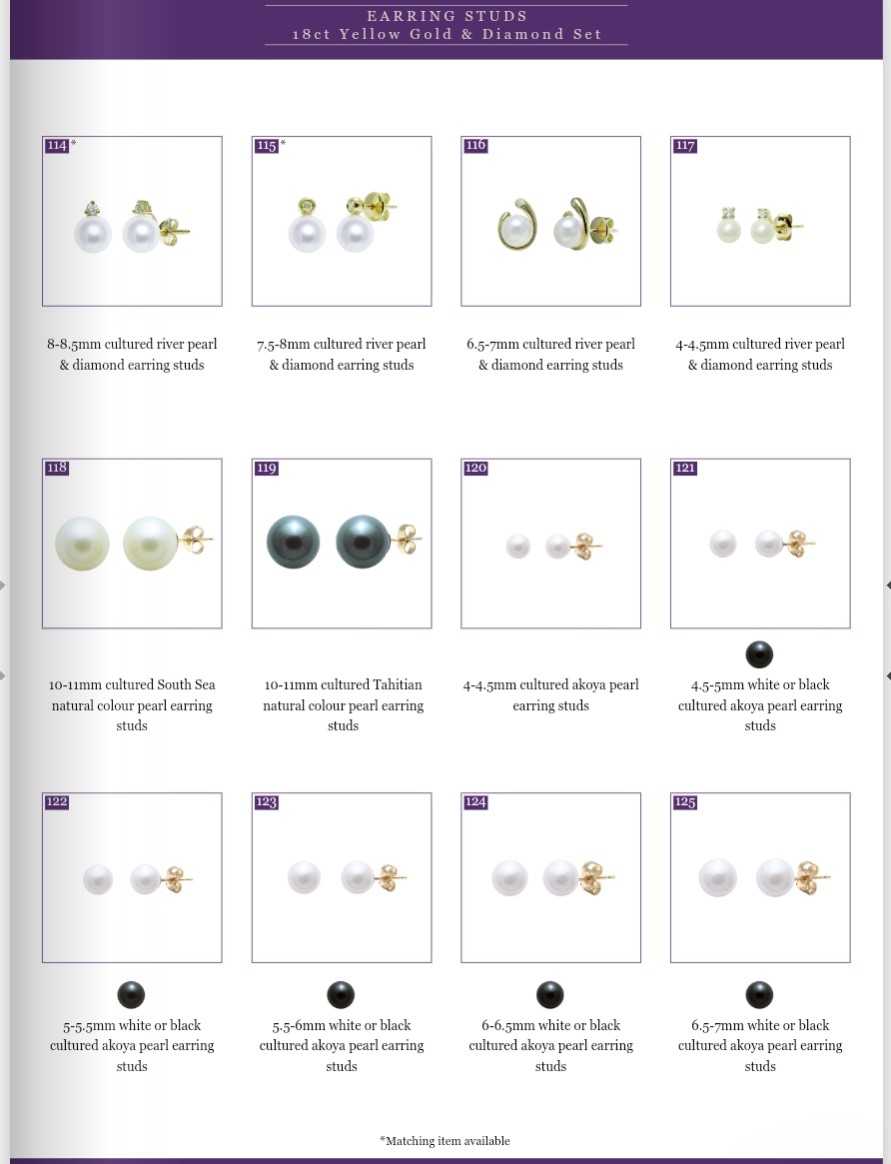 EARRING STUDS
18ct Yellow Gold & Diamond Set

114 *

8-8.5mm cultured river pearl & diamond earring studs

115 *

7.5-8mm cultured river pearl & diamond earring studs

116

6.5-7mm cultured river pearl & diamond earring studs

117

4-4.5mm cultured river pearl & diamond earring studs

118

10-11mm cultured South Sea natural colour pearl earring studs

119

10-11mm cultured Tahitian natural colour pearl earring studs

120

4-4.5mm cultured akoya pearl earring studs

121

4.5-5mm white or black cultured akoya pearl earring studs

122

5-5.5mm white or black cultured akoya pearl earring studs

123

5.5-6mm white or black cultured akoya pearl earring studs

124

6-6.5mm white or black cultured akoya pearl earring studs

125

6.5-7mm white or black cultured akoya pearl earring studs

*Matching item available